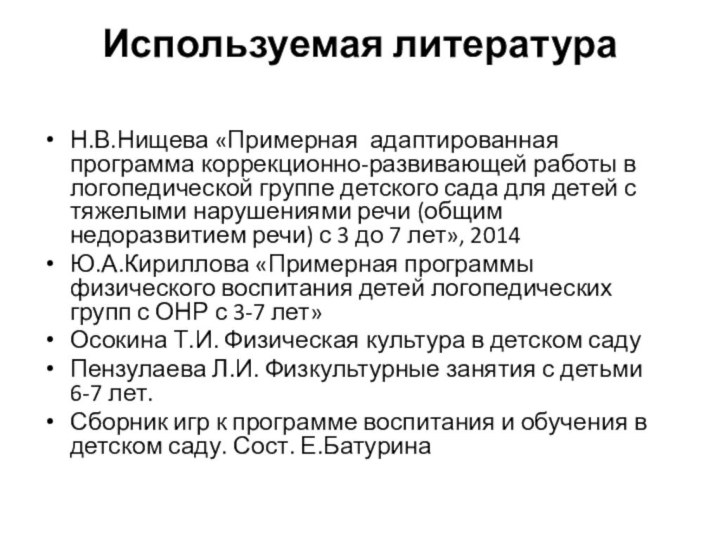 Используемая литература

• Н.В.Нищева «Примерная адаптированная программа коррекционно-развивающей работы в логопедической группе детского сада для детей с тяжелыми нарушениями речи (общим недоразвитием речи) с 3 до 7 лет», 2014
• Ю.А.Кириллова «Примерная программы физического воспитания детей логопедических групп с ОНР с 3-7 лет»
• Осокина Т.И. Физическая культура в детском саду
• Пензулаева Л.И. Физкультурные занятия с детьми 6-7 лет.
• Сборник игр к программе воспитания и обучения в детском саду. Сост. Е.Батурина